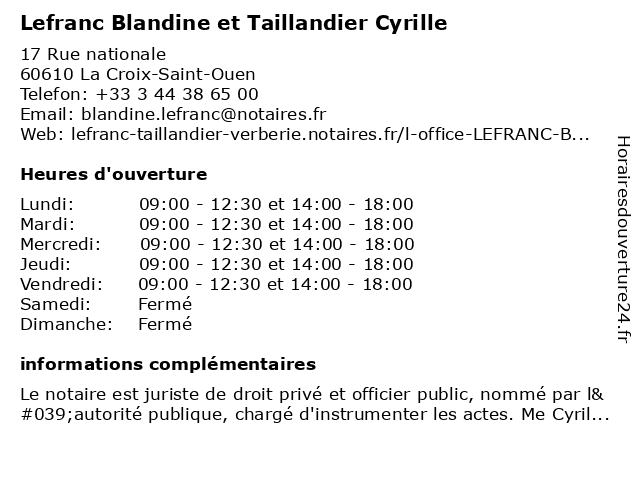 Lefranc Blandine et Taillandier Cyrille

17 Rue nationale
60610 La Croix-Saint-Ouen
Telefon: +33 3 44 38 65 00
Email: blandine.lefranc@notaires.fr
Web: lefranc-taillandier-verberie.notaires.fr/l-office-LEFRANC-B...

Heures d'ouverture

| | |
|---|---|
| Lundi: | 09:00 - 12:30 et 14:00 - 18:00 |
| Mardi: | 09:00 - 12:30 et 14:00 - 18:00 |
| Mercredi: | 09:00 - 12:30 et 14:00 - 18:00 |
| Jeudi: | 09:00 - 12:30 et 14:00 - 18:00 |
| Vendredi: | 09:00 - 12:30 et 14:00 - 18:00 |
| Samedi: | Fermé |
| Dimanche: | Fermé |

informations complémentaires

Le notaire est juriste de droit privé et officier public, nommé par l&#039;autorité publique, chargé d'instrumenter les actes. Me Cyril...

Horairesdouverture24.fr